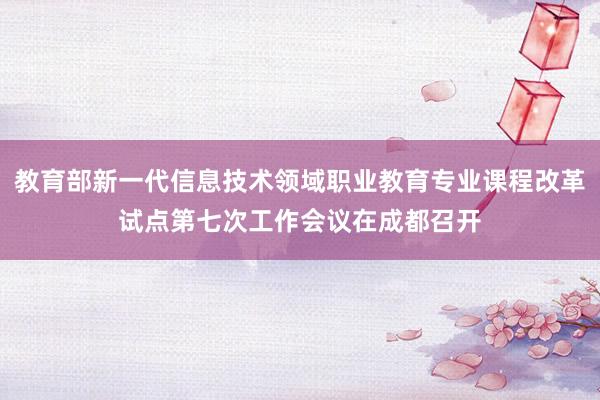 教育部新一代信息技术领域职业教育专业课程改革试点第七次工作会议在成都召开